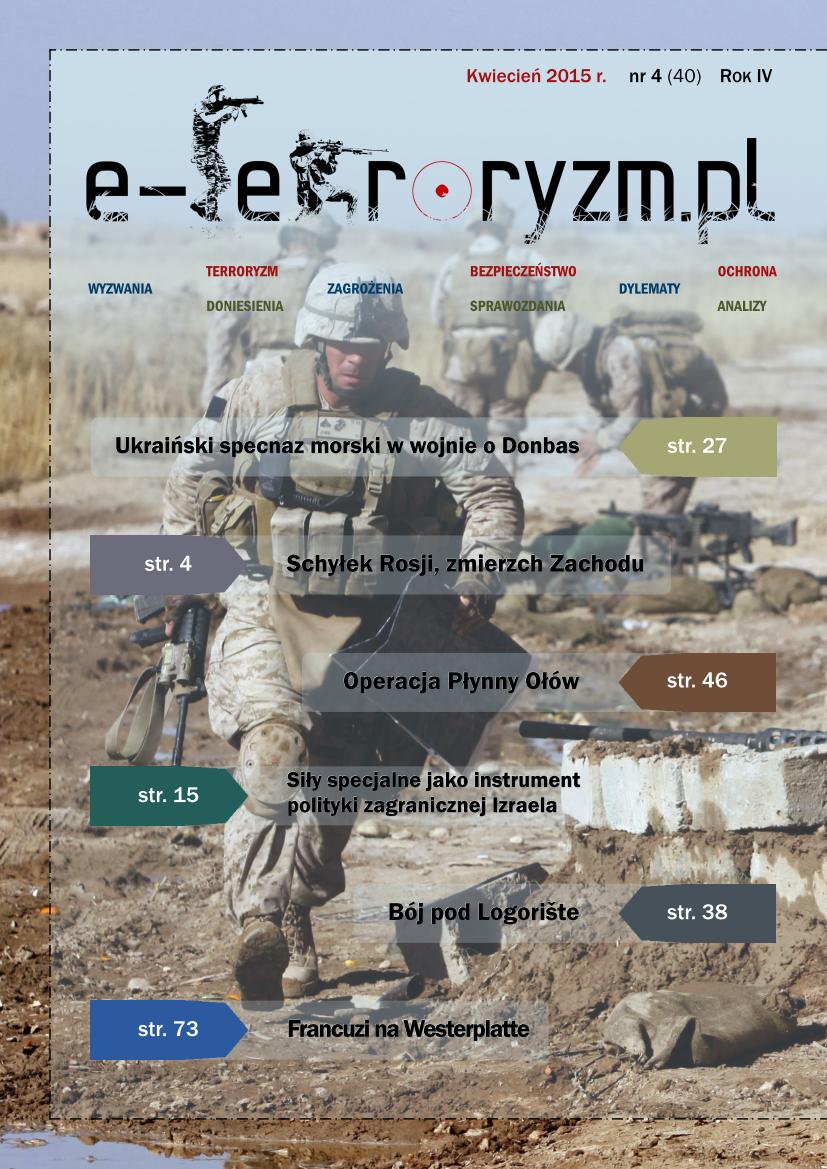 Kwiecień 2015 r. nr 4 (40) Rok IV

e-terroryzm.pl

WYZWANIA TERRORYZM DONIESIENIA ZAGROŻENIA BEZPIECZEŃSTWO SPRAWOZDANIA DYLEMATY OCHRONA ANALIZY

Ukraiński specnaz morski w wojnie o Donbas str. 27

str. 4 Schyłek Rosji, zmierzch Zachodu

Operacja Płynny Ołów str. 46

str. 15 Siły specjalne jako instrument polityki zagranicznej Izraela

Bój pod Logorište str. 38

str. 73 Francuzi na Westerplatte